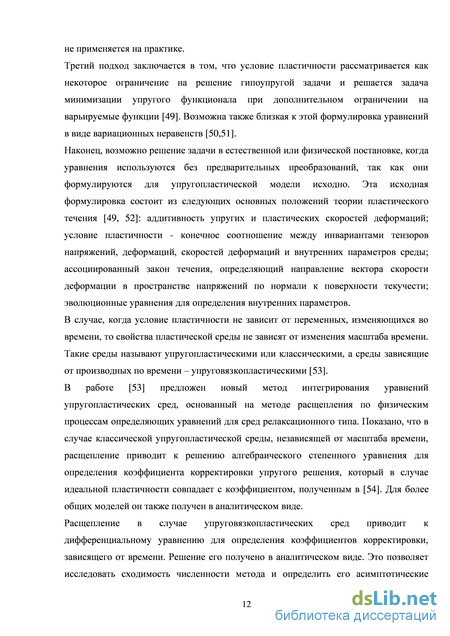 не применяется на практике.

Третий подход заключается в том, что условие пластичности рассматривается как некоторое ограничение на решение гипоупругой задачи и решается задача минимизации упругого функционала при дополнительном ограничении на варьируемые функции [49]. Возможна также близкая к этой формулировка уравнений в виде вариационных неравенств [50,51].

Наконец, возможно решение задачи в естественной или физической постановке, когда уравнения используются без предварительных преобразований, так как они формулируются для упругопластической модели исходно. Эта исходная формулировка состоит из следующих основных положений теории пластического течения [49, 52]: аддитивность упругих и пластических скоростей деформаций; условие пластичности - конечное соотношение между инвариантами тензоров напряжений, деформаций, скоростей деформаций и внутренних параметров среды; ассоциированный закон течения, определяющий направление вектора скорости деформации в пространстве напряжений по нормали к поверхности текучести; эволюционные уравнения для определения внутренних параметров.

В случае, когда условие пластичности не зависит от переменных, изменяющихся во времени, то свойства пластической среды не зависят от изменения масштаба времени. Такие среды называют упругопластическими или классическими, а среды зависящие от производных по времени – упруговязкопластическими [53].

В работе [53] предложен новый метод интегрирования уравнений упругопластических сред, основанный на методе расщепления по физическим процессам определяющих уравнений для сред релаксационного типа. Показано, что в случае классической упругопластической среды, независящей от масштаба времени, расщепление приводит к решению алгебраического степенного уравнения для определения коэффициента корректировки упругого решения, который в случае идеальной пластичности совпадает с коэффициентом, полученным в [54]. Для более общих моделей он также получен в аналитическом виде.

Расщепление в случае упруговязкопластических сред приводит к дифференциальному уравнению для определения коэффициентов корректировки, зависящего от времени. Решение его получено в аналитическом виде. Это позволяет исследовать сходимость численности метода и определить его асимптотические

12

dsLib.net
библиотека диссертаций